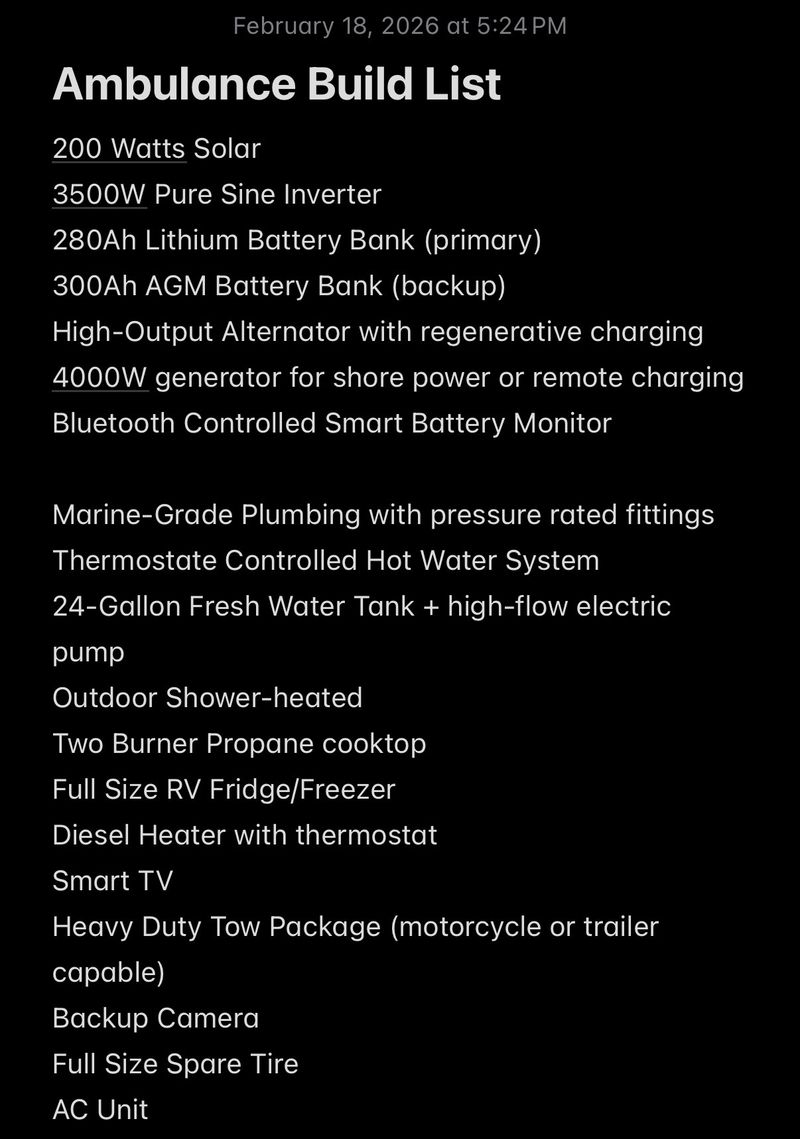 February 18, 2026 at 5:24 PM

Ambulance Build List

200 Watts Solar
3500W Pure Sine Inverter
280Ah Lithium Battery Bank (primary)
300Ah AGM Battery Bank (backup)
High-Output Alternator with regenerative charging
4000W generator for shore power or remote charging
Bluetooth Controlled Smart Battery Monitor

Marine-Grade Plumbing with pressure rated fittings
Thermostate Controlled Hot Water System
24-Gallon Fresh Water Tank + high-flow electric pump
Outdoor Shower-heated
Two Burner Propane cooktop
Full Size RV Fridge/Freezer
Diesel Heater with thermostat
Smart TV
Heavy Duty Tow Package (motorcycle or trailer capable)
Backup Camera
Full Size Spare Tire
AC Unit